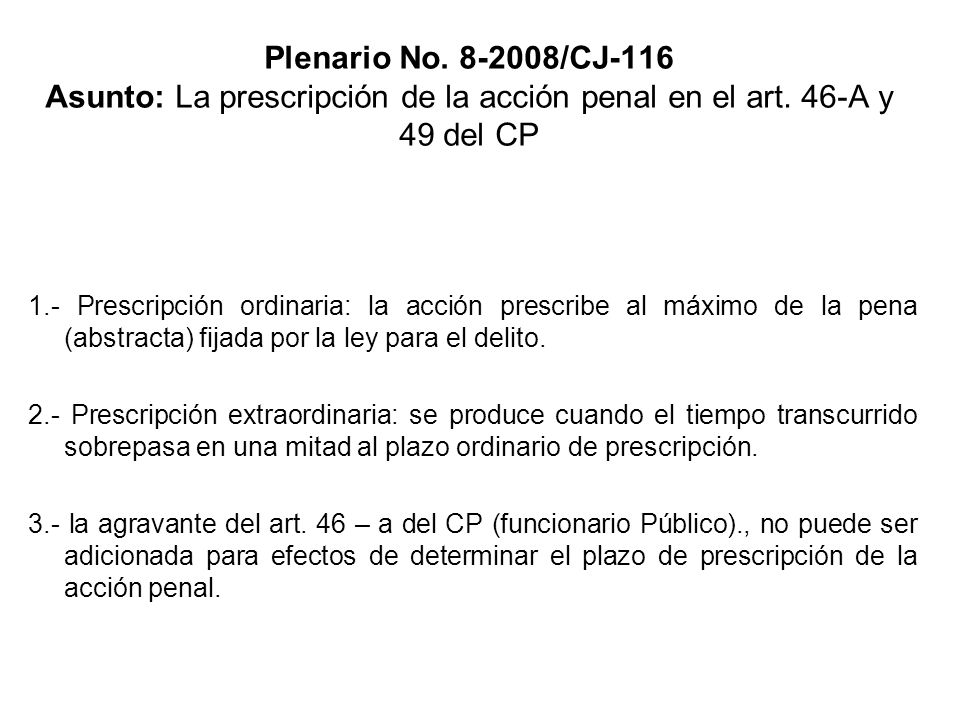 Plenario No. 8-2008/CJ-116
Asunto: La prescripción de la acción penal en el art. 46-A y 49 del CP

1.- Prescripción ordinaria: la acción prescribe al máximo de la pena (abstracta) fijada por la ley para el delito.

2.- Prescripción extraordinaria: se produce cuando el tiempo transcurrido sobrepasa en una mitad al plazo ordinario de prescripción.

3.- la agravante del art. 46 – a del CP (funcionario Público)., no puede ser adicionada para efectos de determinar el plazo de prescripción de la acción penal.